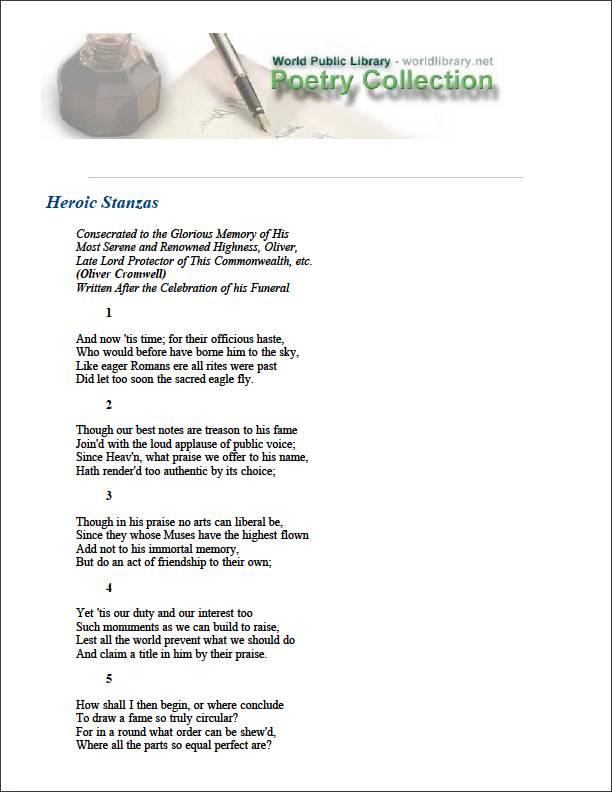 World Public Library - worldlibrary.net
Poetry Collection

Heroic Stanzas

Consecrated to the Glorious Memory of His
Most Serene and Renowned Highness, Oliver,
Late Lord Protector of This Commonwealth, etc.
(Oliver Cromwell)
Written After the Celebration of his Funeral

1

And now 'tis time; for their officious haste,
Who would before have borne him to the sky,
Like eager Romans ere all rites were past
Did let too soon the sacred eagle fly.

2

Though our best notes are treason to his fame
Join'd with the loud applause of public voice;
Since Heav'n, what praise we offer to his name,
Hath render'd too authentic by its choice;

3

Though in his praise no arts can liberal be,
Since they whose Muses have the highest flown
Add not to his immortal memory,
But do an act of friendship to their own;

4

Yet 'tis our duty and our interest too
Such monuments as we can build to raise,
Lest all the world prevent what we should do
And claim a title in him by their praise.

5

How shall I then begin, or where conclude
To draw a fame so truly circular?
For in a round what order can be shew'd,
Where all the parts so equal perfect are?